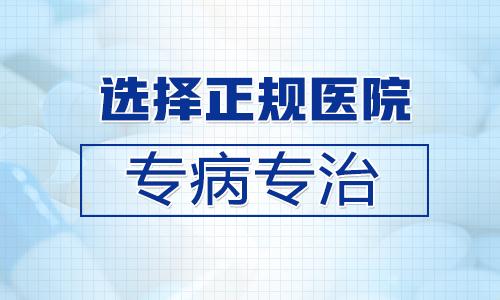 选择正规医院

专病专治